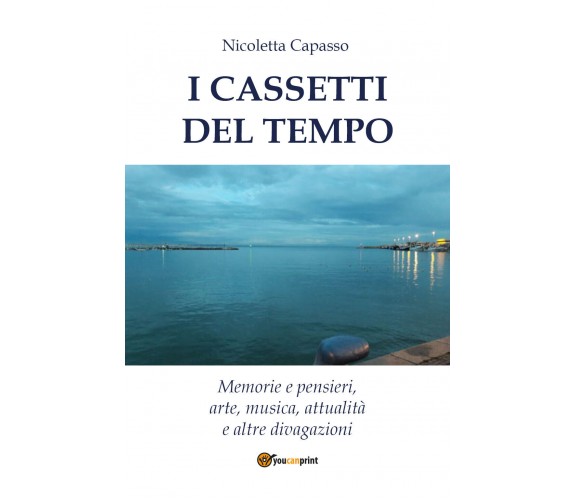 Nicoletta Capasso

I CASSETTI DEL TEMPO

Memorie e pensieri, arte, musica, attualità e altre divagazioni

youcanprint